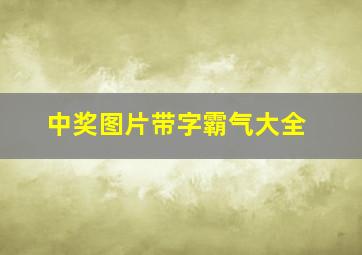 中奖图片带字霸气大全